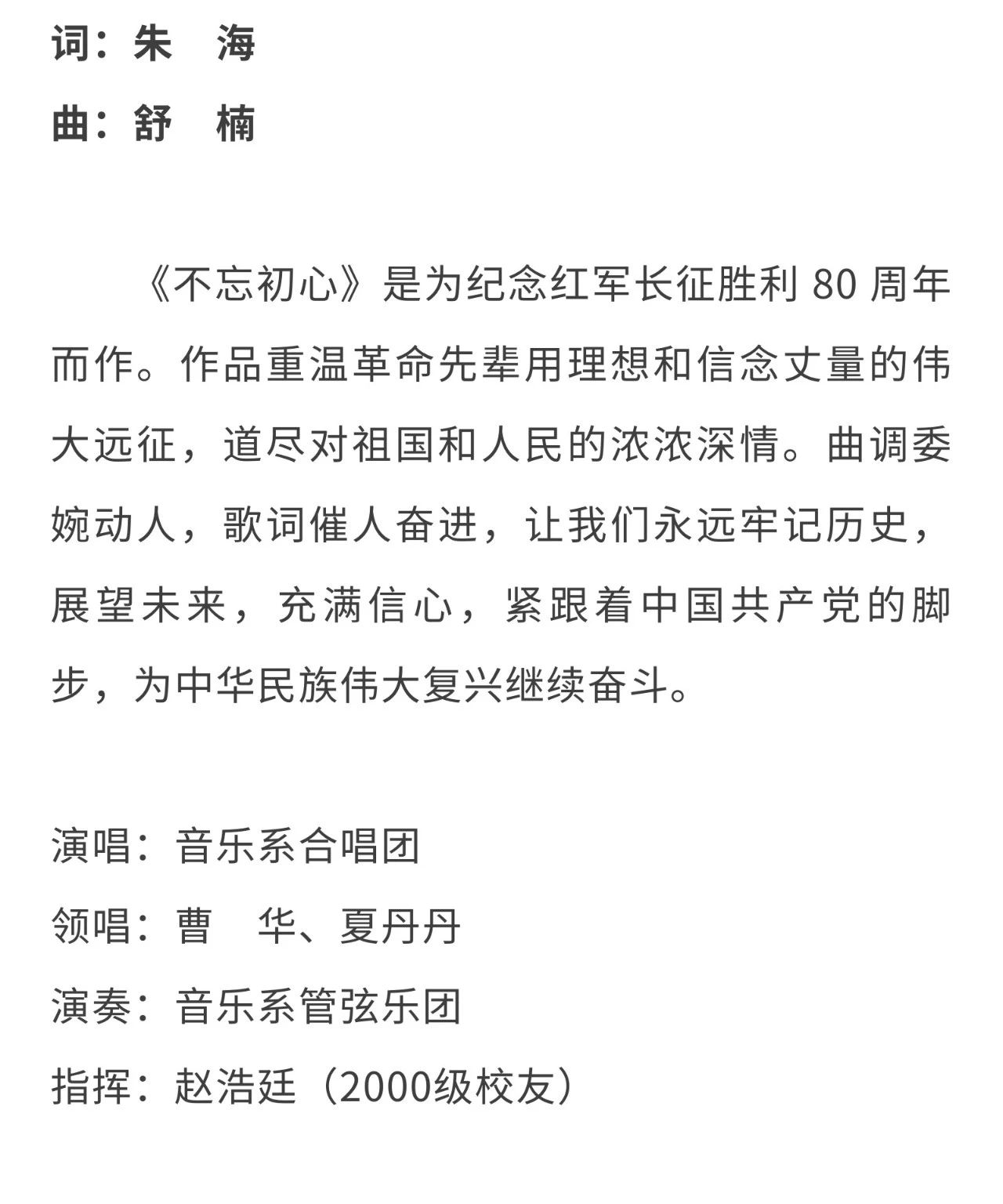 词：朱　海

曲：舒　楠

《不忘初心》是为纪念红军长征胜利 80 周年而作。作品重温革命先辈用理想和信念丈量的伟大远征，道尽对祖国和人民的浓浓深情。曲调委婉动人，歌词催人奋进，让我们永远牢记历史，展望未来，充满信心，紧跟着中国共产党的脚步，为中华民族伟大复兴继续奋斗。

演唱：音乐系合唱团

领唱：曹　华、夏丹丹

演奏：音乐系管弦乐团

指挥：赵浩廷（2000级校友）